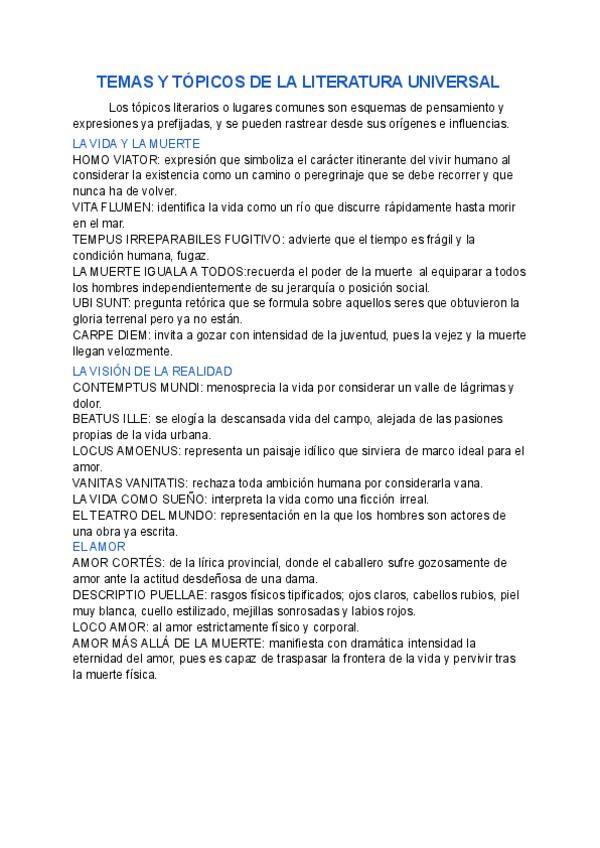 TEMAS Y TÓPICOS DE LA LITERATURA UNIVERSAL

Los tópicos literarios o lugares comunes son esquemas de pensamiento y expresiones ya prefijadas, y se pueden rastrear desde sus orígenes e influencias.

LA VIDA Y LA MUERTE
HOMO VIATOR: expresión que simboliza el carácter itinerante del vivir humano al considerar la existencia como un camino o peregrinaje que se debe recorrer y que nunca ha de volver.
VITA FLUMEN: identifica la vida como un río que discurre rápidamente hasta morir en el mar.
TEMPUS IRREPARABILES FUGITIVO: advierte que el tiempo es frágil y la condición humana, fugaz.
LA MUERTE IGUALA A TODOS:recuerda el poder de la muerte  al equiparar a todos los hombres independientemente de su jerarquía o posición social.
UBI SUNT: pregunta retórica que se formula sobre aquellos seres que obtuvieron la gloria terrenal pero ya no están.
CARPE DIEM: invita a gozar con intensidad de la juventud, pues la vejez y la muerte llegan velozmente.

LA VISIÓN DE LA REALIDAD
CONTEMPTUS MUNDI: menosprecia la vida por considerar un valle de lágrimas y dolor.
BEATUS ILLE: se elogía la descansada vida del campo, alejada de las pasiones propias de la vida urbana.
LOCUS AMOENUS: representa un paisaje idílico que sirviera de marco ideal para el amor.
VANITAS VANITATIS: rechaza toda ambición humana por considerarla vana.
LA VIDA COMO SUEÑO: interpreta la vida como una ficción irreal.
EL TEATRO DEL MUNDO: representación en la que los hombres son actores de una obra ya escrita.

EL AMOR
AMOR CORTÉS: de la lírica provincial, donde el caballero sufre gozosamente de amor ante la actitud desdeñosa de una dama.
DESCRIPTIO PUELLAE: rasgos físicos tipificados; ojos claros, cabellos rubios, piel muy blanca, cuello estilizado, mejillas sonrosadas y labios rojos.
LOCO AMOR: al amor estrictamente físico y corporal.
AMOR MÁS ALLÁ DE LA MUERTE: manifiesta con dramática intensidad la eternidad del amor, pues es capaz de traspasar la frontera de la vida y pervivir tras la muerte física.